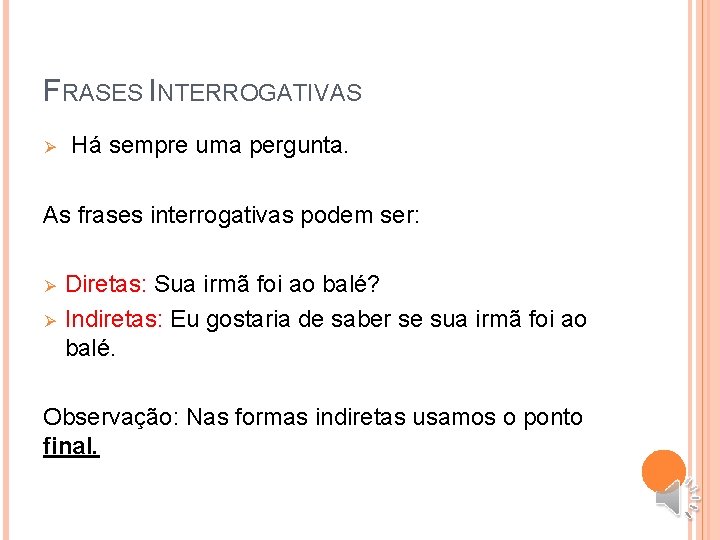 FRASES INTERROGATIVAS

➢ Há sempre uma pergunta.

As frases interrogativas podem ser:

➢ Diretas: Sua irmã foi ao balé?
➢ Indiretas: Eu gostaria de saber se sua irmã foi ao balé.

Observação: Nas formas indiretas usamos o ponto final.